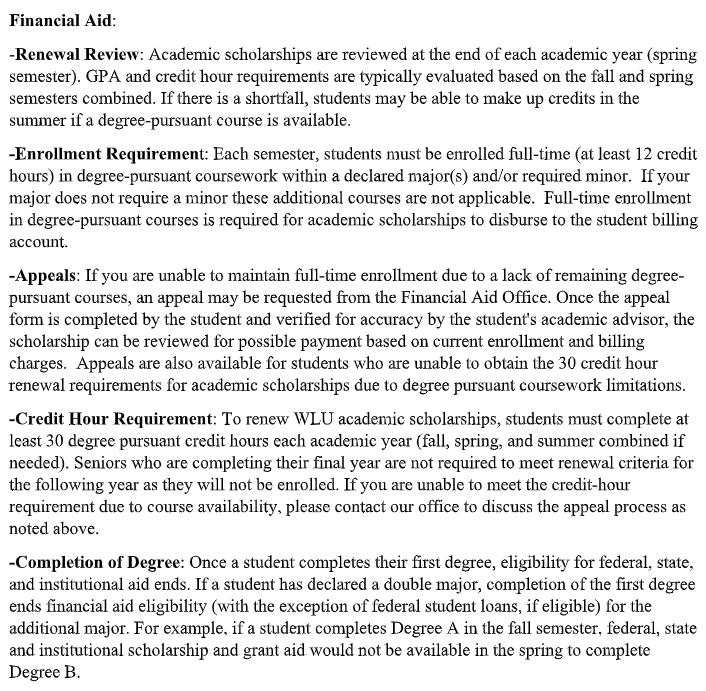 Financial Aid:

-Renewal Review: Academic scholarships are reviewed at the end of each academic year (spring semester). GPA and credit hour requirements are typically evaluated based on the fall and spring semesters combined. If there is a shortfall, students may be able to make up credits in the summer if a degree-pursuant course is available.

-Enrollment Requirement: Each semester, students must be enrolled full-time (at least 12 credit hours) in degree-pursuant coursework within a declared major(s) and/or required minor. If your major does not require a minor these additional courses are not applicable. Full-time enrollment in degree-pursuant courses is required for academic scholarships to disburse to the student billing account.

-Appeals: If you are unable to maintain full-time enrollment due to a lack of remaining degree-pursuant courses, an appeal may be requested from the Financial Aid Office. Once the appeal form is completed by the student and verified for accuracy by the student's academic advisor, the scholarship can be reviewed for possible payment based on current enrollment and billing charges. Appeals are also available for students who are unable to obtain the 30 credit hour renewal requirements for academic scholarships due to degree pursuant coursework limitations.

-Credit Hour Requirement: To renew WLU academic scholarships, students must complete at least 30 degree pursuant credit hours each academic year (fall, spring, and summer combined if needed). Seniors who are completing their final year are not required to meet renewal criteria for the following year as they will not be enrolled. If you are unable to meet the credit-hour requirement due to course availability, please contact our office to discuss the appeal process as noted above.

-Completion of Degree: Once a student completes their first degree, eligibility for federal, state, and institutional aid ends. If a student has declared a double major, completion of the first degree ends financial aid eligibility (with the exception of federal student loans, if eligible) for the additional major. For example, if a student completes Degree A in the fall semester, federal, state and institutional scholarship and grant aid would not be available in the spring to complete Degree B.